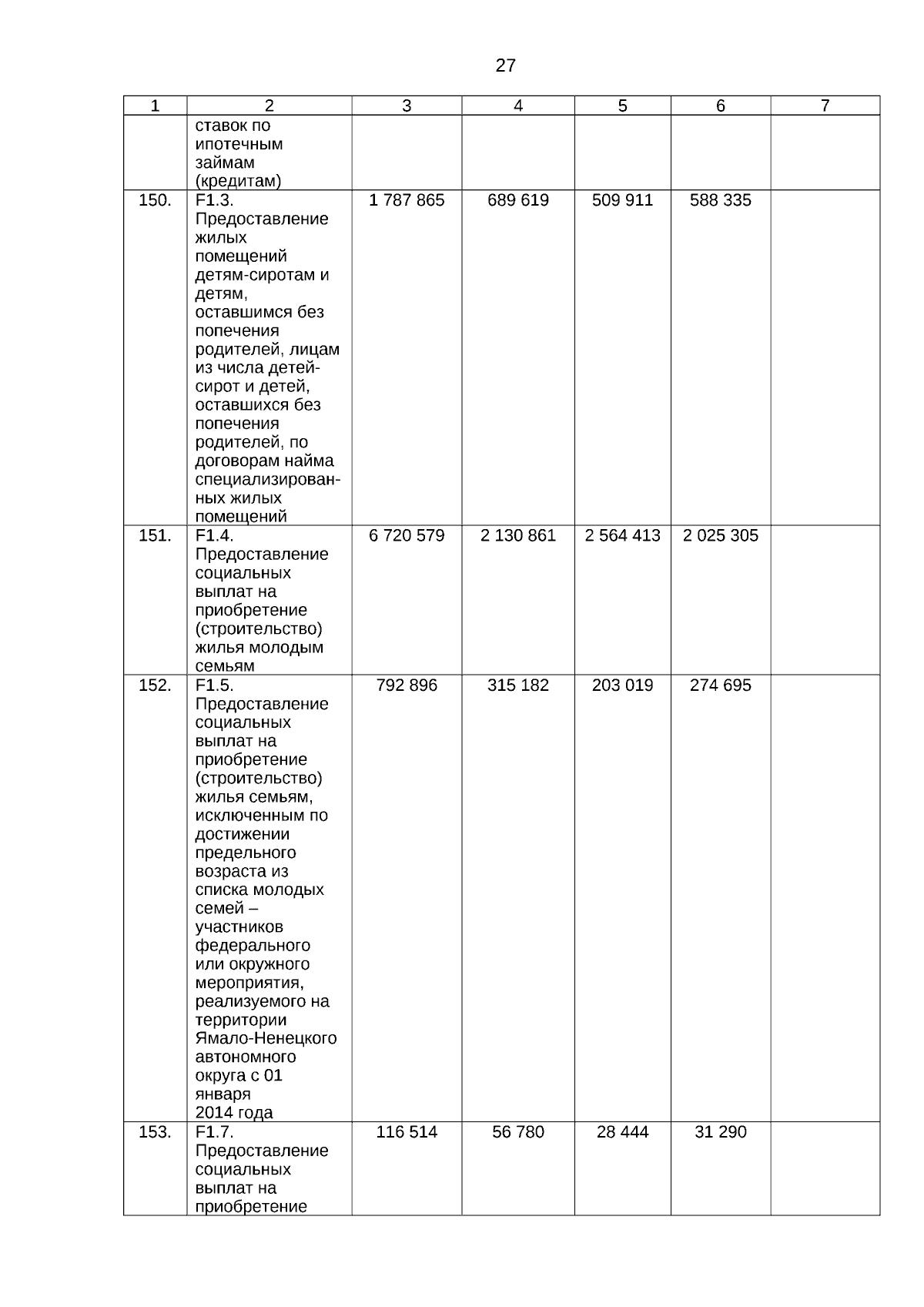 27

| 1 | 2 | 3 | 4 | 5 | 6 | 7 |
|---|---|---|---|---|---|---|
| | ставок по ипотечным займам (кредитам) | | | | | |
| 150. | F1.3. Предоставление жилых помещений детям-сиротам и детям, оставшимся без попечения родителей, лицам из числа детей-сирот и детей, оставшихся без попечения родителей, по договорам найма специализированных жилых помещений | 1 787 865 | 689 619 | 509 911 | 588 335 | |
| 151. | F1.4. Предоставление социальных выплат на приобретение (строительство) жилья молодым семьям | 6 720 579 | 2 130 861 | 2 564 413 | 2 025 305 | |
| 152. | F1.5. Предоставление социальных выплат на приобретение (строительство) жилья семьям, исключенным по достижении предельного возраста из списка молодых семей – участников федерального или окружного мероприятия, реализуемого на территории Ямало-Ненецкого автономного округа с 01 января 2014 года | 792 896 | 315 182 | 203 019 | 274 695 | |
| 153. | F1.7. Предоставление социальных выплат на приобретение | 116 514 | 56 780 | 28 444 | 31 290 | |